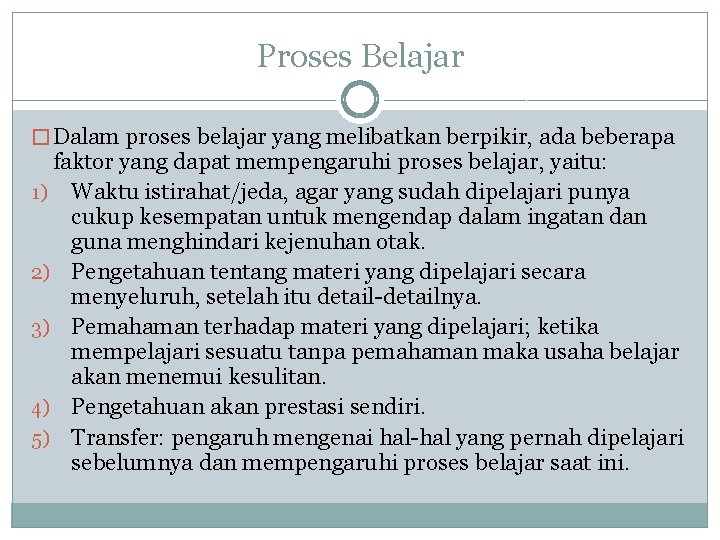 Proses Belajar

Dalam proses belajar yang melibatkan berpikir, ada beberapa faktor yang dapat mempengaruhi proses belajar, yaitu:

1) Waktu istirahat/jeda, agar yang sudah dipelajari punya cukup kesempatan untuk mengendap dalam ingatan dan guna menghindari kejenuhan otak.
2) Pengetahuan tentang materi yang dipelajari secara menyeluruh, setelah itu detail-detailnya.
3) Pemahaman terhadap materi yang dipelajari; ketika mempelajari sesuatu tanpa pemahaman maka usaha belajar akan menemui kesulitan.
4) Pengetahuan akan prestasi sendiri.
5) Transfer: pengaruh mengenai hal-hal yang pernah dipelajari sebelumnya dan mempengaruhi proses belajar saat ini.